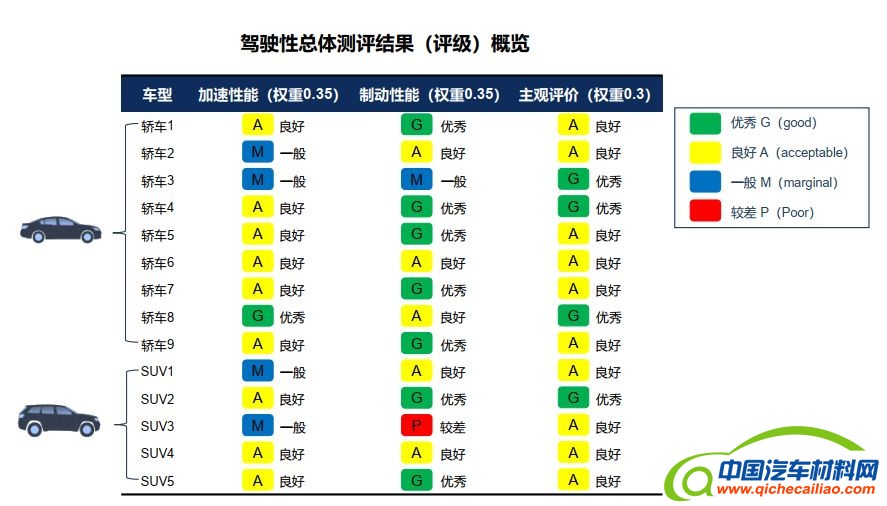 驾驶性总体测评结果（评级）概览

| 车型 | 加速性能（权重0.35） | 制动性能（权重0.35） | 主观评价（权重0.3） |
|---|---|---|---|
| 轿车1 | A 良好 | G 优秀 | A 良好 |
| 轿车2 | M 一般 | A 良好 | A 良好 |
| 轿车3 | M 一般 | M 一般 | G 优秀 |
| 轿车4 | A 良好 | G 优秀 | G 优秀 |
| 轿车5 | A 良好 | G 优秀 | A 良好 |
| 轿车6 | A 良好 | A 良好 | A 良好 |
| 轿车7 | A 良好 | G 优秀 | A 良好 |
| 轿车8 | G 优秀 | A 良好 | G 优秀 |
| 轿车9 | A 良好 | G 优秀 | A 良好 |
| SUV1 | M 一般 | A 良好 | A 良好 |
| SUV2 | A 良好 | G 优秀 | G 优秀 |
| SUV3 | M 一般 | P 较差 | A 良好 |
| SUV4 | A 良好 | A 良好 | A 良好 |
| SUV5 | A 良好 | G 优秀 | A 良好 |

优秀 G（good）
良好 A（acceptable）
一般 M（marginal）
较差 P（Poor）

中国汽车材料网
www.qichecailiao.com